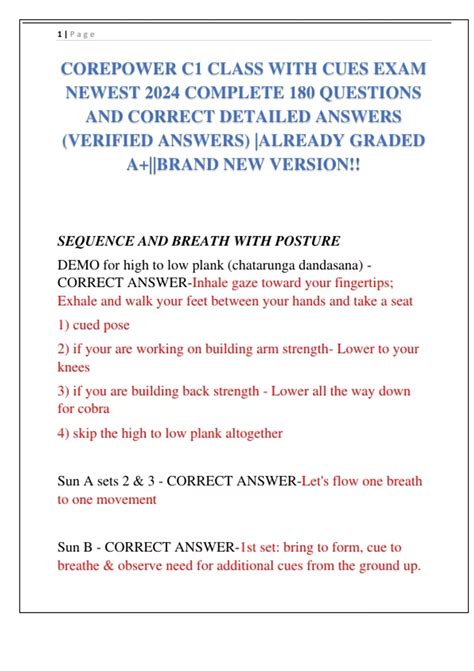 1 | Page

COREPOWER C1 CLASS WITH CUES EXAM NEWEST 2024 COMPLETE 180 QUESTIONS AND CORRECT DETAILED ANSWERS (VERIFIED ANSWERS) |ALREADY GRADED A+||BRAND NEW VERSION!!

SEQUENCE AND BREATH WITH POSTURE

DEMO for high to low plank (chatarunga dandasana) - CORRECT ANSWER-Inhale gaze toward your fingertips; Exhale and walk your feet between your hands and take a seat

1) cued pose

2) if your are working on building arm strength- Lower to your knees

3) if you are building back strength - Lower all the way down for cobra

4) skip the high to low plank altogether

Sun A sets 2 & 3 - CORRECT ANSWER-Let's flow one breath to one movement

Sun B - CORRECT ANSWER-1st set: bring to form, cue to breathe & observe need for additional cues from the ground up.